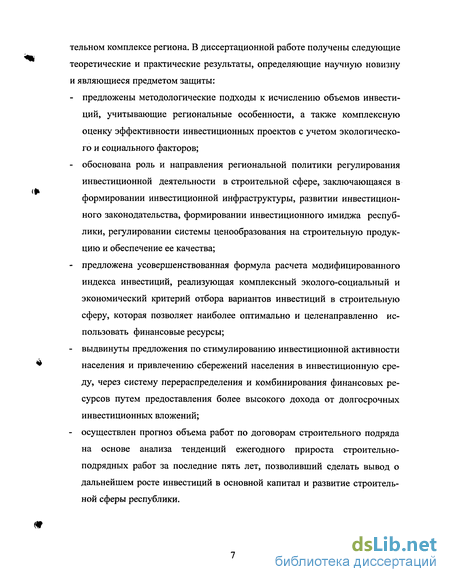 тельном комплексе региона. В диссертационной работе получены следующие теоретические и практические результаты, определяющие научную новизну и являющиеся предметом защиты:

- предложены методологические подходы к исчислению объемов инвестиций, учитывающие региональные особенности, а также комплексную оценку эффективности инвестиционных проектов с учетом экологического и социального факторов;

- обоснована роль и направления региональной политики регулирования инвестиционной деятельности в строительной сфере, заключающаяся в формировании инвестиционной инфраструктуры, развитии инвестиционного законодательства, формировании инвестиционного имиджа республики, регулировании системы ценообразования на строительную продукцию и обеспечение ее качества;

- предложена усовершенствованная формула расчета модифицированного индекса инвестиций, реализующая комплексный эколого-социальный и экономический критерий отбора вариантов инвестиций в строительную сферу, которая позволяет наиболее оптимально и целенаправленно использовать финансовые ресурсы;

- выдвинуты предложения по стимулированию инвестиционной активности населения и привлечению сбережений населения в инвестиционную среду, через систему перераспределения и комбинирования финансовых ресурсов путем предоставления более высокого дохода от долгосрочных инвестиционных вложений;

- осуществлен прогноз объема работ по договорам строительного подряда на основе анализа тенденций ежегодного прироста строительно-подрядных работ за последние пять лет, позволивший сделать вывод о дальнейшем росте инвестиций в основной капитал и развитие строительной сферы республики.

7

dsLib.net
библиотека диссертаций